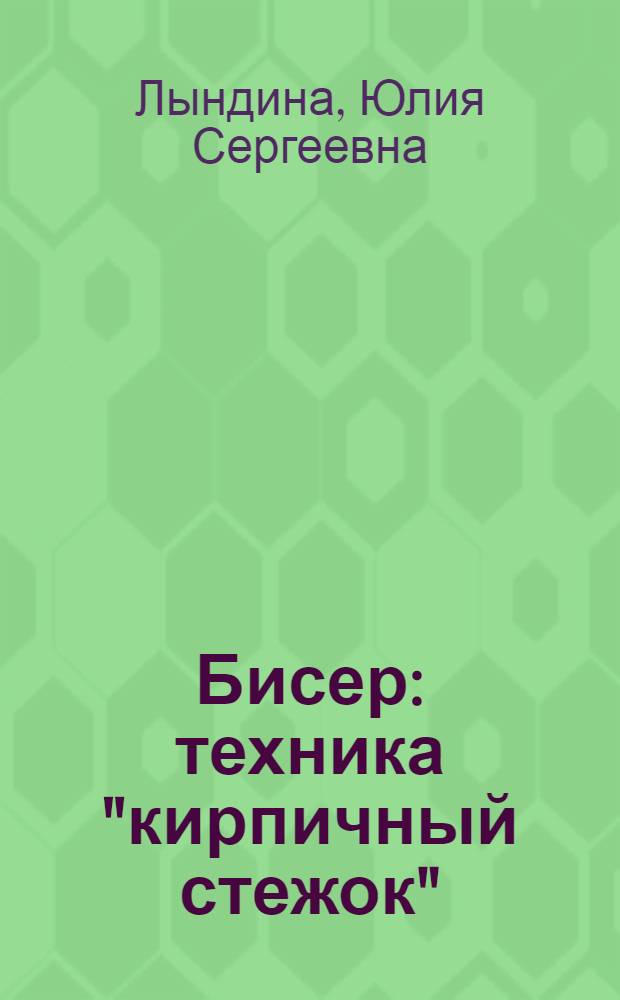 Лындина, Юлия Сергеевна

Бисер: техника "кирпичный стежок"